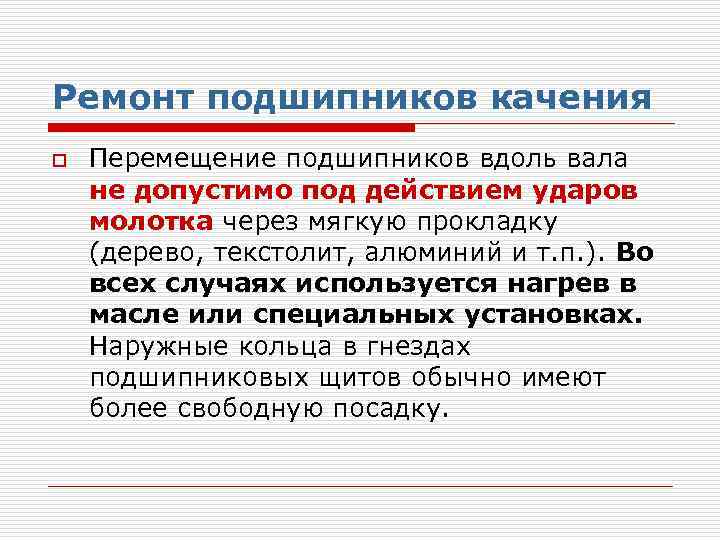 Ремонт подшипников качения

Перемещение подшипников вдоль вала не допустимо под действием ударов молотка через мягкую прокладку (дерево, текстолит, алюминий и т.п.). Во всех случаях используется нагрев в масле или специальных установках. Наружные кольца в гнездах подшипниковых щитов обычно имеют более свободную посадку.